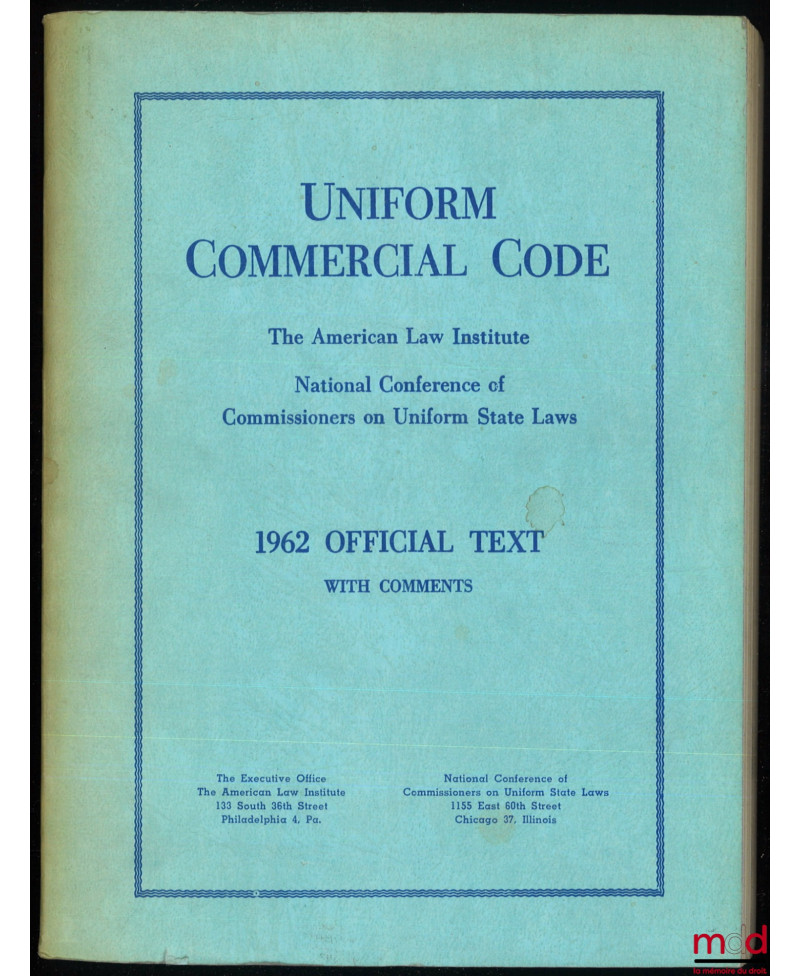 UNIFORM
COMMERCIAL CODE

The American Law Institute

National Conference of
Commissioners on Uniform State Laws

1962 OFFICIAL TEXT
WITH COMMENTS

The Executive Office
The American Law Institute
133 South 36th Street
Philadelphia 4, Pa.

National Conference of
Commissioners on Uniform State Laws
1155 East 60th Street
Chicago 37, Illinois

mdd
la mémoire du droit